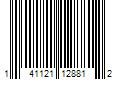 1 41121 12881 2